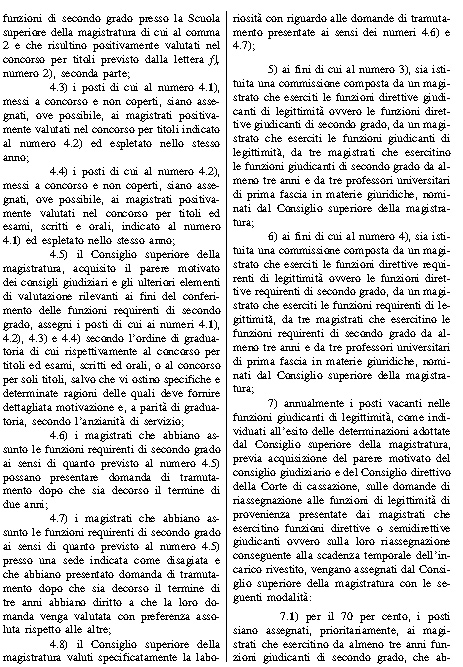 funzioni di secondo grado presso la Scuola superiore della magistratura di cui al comma 2 e che risultino positivamente valutati nel concorso per titoli previsto dalla lettera f), numero 2), seconda parte;

4.3) i posti di cui al numero 4.1), messi a concorso e non coperti, siano assegnati, ove possibile, ai magistrati positivamente valutati nel concorso per titoli indicato al numero 4.2) ed espletato nello stesso anno;

4.4) i posti di cui al numero 4.2), messi a concorso e non coperti, siano assegnati, ove possibile, ai magistrati positivamente valutati nel concorso per titoli ed esami, scritti e orali, indicato al numero 4.1) ed espletato nello stesso anno;

4.5) il Consiglio superiore della magistratura, acquisito il parere motivato dei consigli giudiziari e gli ulteriori elementi di valutazione rilevanti ai fini del conferimento delle funzioni requirenti di secondo grado, assegni i posti di cui ai numeri 4.1), 4.2), 4.3) e 4.4) secondo l'ordine di graduatoria di cui rispettivamente al concorso per titoli ed esami, scritti ed orali, o al concorso per soli titoli, salvo che vi ostino specifiche e determinate ragioni delle quali deve fornire dettagliata motivazione e, a parità di graduatoria, secondo l'anzianità di servizio;

4.6) i magistrati che abbiano assunto le funzioni requirenti di secondo grado ai sensi di quanto previsto al numero 4.5) possano presentare domanda di tramutamento dopo che sia decorso il termine di due anni;

4.7) i magistrati che abbiano assunto le funzioni requirenti di secondo grado ai sensi di quanto previsto al numero 4.5) presso una sede indicata come disagiata e che abbiano presentato domanda di tramutamento dopo che sia decorso il termine di tre anni abbiano diritto a che la loro domanda venga valutata con preferenza assoluta rispetto alle altre;

4.8) il Consiglio superiore della magistratura valuti specificatamente la laboriosità con riguardo alle domande di tramutamento presentate ai sensi dei numeri 4.6) e 4.7);

5) ai fini di cui al numero 3), sia istituita una commissione composta da un magistrato che eserciti le funzioni direttive giudicanti di legittimità ovvero le funzioni direttive giudicanti di secondo grado, da un magistrato che eserciti le funzioni giudicanti di legittimità, da tre magistrati che esercitino le funzioni giudicanti di secondo grado da almeno tre anni e da tre professori universitari di prima fascia in materie giuridiche, nominati dal Consiglio superiore della magistratura;

6) ai fini di cui al numero 4), sia istituita una commissione composta da un magistrato che eserciti le funzioni direttive requirenti di legittimità ovvero le funzioni direttive requirenti di secondo grado, da un magistrato che eserciti le funzioni requirenti di legittimità, da tre magistrati che esercitino le funzioni requirenti di secondo grado da almeno tre anni e da tre professori universitari di prima fascia in materie giuridiche, nominati dal Consiglio superiore della magistratura;

7) annualmente i posti vacanti nelle funzioni giudicanti di legittimità, come individuati all'esito delle determinazioni adottate dal Consiglio superiore della magistratura, previa acquisizione del parere motivato del consiglio giudiziario e del Consiglio direttivo della Corte di cassazione, sulle domande di riassegnazione alle funzioni di legittimità di provenienza presentate dai magistrati che esercitino funzioni direttive o semidirettive giudicanti ovvero sulla loro riassegnazione conseguente alla scadenza temporale dell'incarico rivestito, vengano assegnati dal Consiglio superiore della magistratura con le seguenti modalità:

7.1) per il 70 per cento, i posti siano assegnati, prioritariamente, ai magistrati che esercitino da almeno tre anni funzioni giudicanti di secondo grado, che ab-